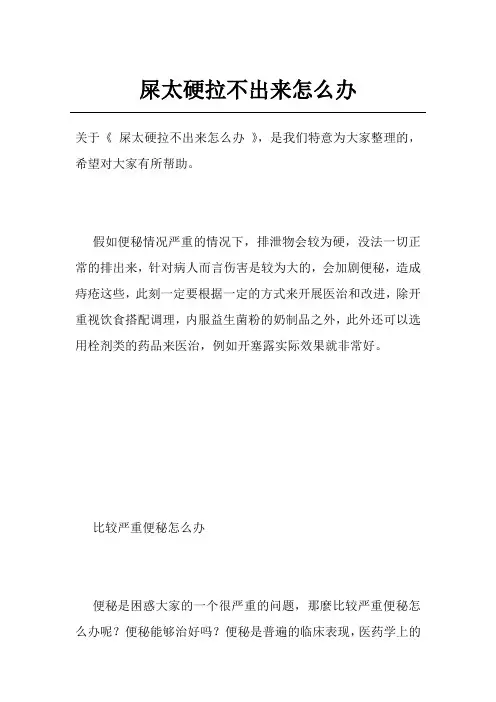 屎太硬拉不出来怎么办

关于《 屎太硬拉不出来怎么办 》，是我们特意为大家整理的，希望对大家有所帮助。

假如便秘情况严重的情况下，排泄物会较为硬，没法一切正常的排出来，针对病人而言伤害是较为大的，会加剧便秘，造成痔疮这些，此刻一定要根据一定的方式来开展医治和改进，除开重视饮食搭配调理，内服益生菌粉的奶制品之外，此外还可以选用栓剂类的药品来医治，例如开塞露实际效果就非常好。

比较严重便秘怎么办

便秘是困惑大家的一个很严重的问题，那麼比较严重便秘怎么办呢？便秘能够治好吗？便秘是普遍的临床表现，医药学上的